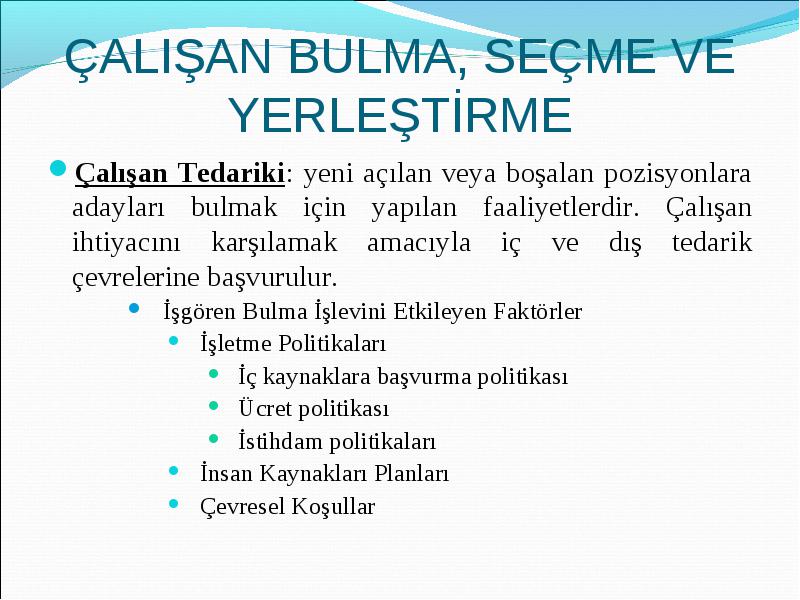 ÇALIŞAN BULMA, SEÇME VE YERLEŞTİRME

Çalışan Tedariki: yeni açılan veya boşalan pozisyonlara adayları bulmak için yapılan faaliyetlerdir. Çalışan ihtiyacını karşılamak amacıyla iç ve dış tedarik çevrelerine başvurulur.

İşgören Bulma İşlevini Etkileyen Faktörler

İşletme Politikaları

İç kaynaklara başvurma politikası

Ücret politikası

İstihdam politikaları

İnsan Kaynakları Planları

Çevresel Koşullar